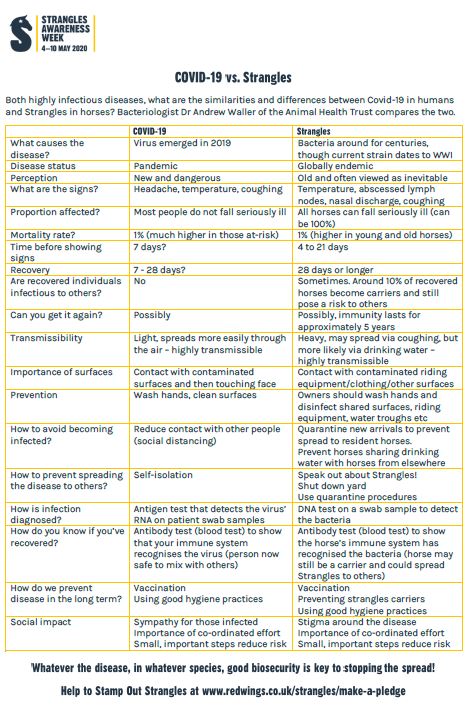 STRANGLES AWARENESS WEEK
4–10 MAY 2020

COVID-19 vs. Strangles

Both highly infectious diseases, what are the similarities and differences between Covid-19 in humans and Strangles in horses? Bacteriologist Dr Andrew Waller of the Animal Health Trust compares the two.

| | COVID-19 | Strangles |
|---|---|---|
| What causes the disease? | Virus emerged in 2019 | Bacteria around for centuries, though current strain dates to WWI |
| Disease status | Pandemic | Globally endemic |
| Perception | New and dangerous | Old and often viewed as inevitable |
| What are the signs? | Headache, temperature, coughing | Temperature, abscessed lymph nodes, nasal discharge, coughing |
| Proportion affected? | Most people do not fall seriously ill | All horses can fall seriously ill (can be 100%) |
| Mortality rate? | 1% (much higher in those at-risk) | 1% (higher in young and old horses) |
| Time before showing signs | 7 days? | 4 to 21 days |
| Recovery | 7 - 28 days? | 28 days or longer |
| Are recovered individuals infectious to others? | No | Sometimes. Around 10% of recovered horses become carriers and still pose a risk to others |
| Can you get it again? | Possibly | Possibly, immunity lasts for approximately 5 years |
| Transmissibility | Light, spreads more easily through the air - highly transmissible | Heavy, may spread via coughing, but more likely via drinking water - highly transmissible |
| Importance of surfaces | Contact with contaminated surfaces and then touching face | Contact with contaminated riding equipment/clothing/other surfaces |
| Prevention | Wash hands, clean surfaces | Owners should wash hands and disinfect shared surfaces, riding equipment, water troughs etc |
| How to avoid becoming infected? | Reduce contact with other people (social distancing) | Quarantine new arrivals to prevent spread to resident horses. Prevent horses sharing drinking water with horses from elsewhere |
| How to prevent spreading the disease to others? | Self-isolation | Speak out about Strangles! Shut down yard Use quarantine procedures |
| How is infection diagnosed? | Antigen test that detects the virus' RNA on patient swab samples | DNA test on a swab sample to detect the bacteria |
| How do you know if you've recovered? | Antibody test (blood test) to show that your immune system recognises the virus (person now safe to mix with others) | Antibody test (blood test) to show the horse's immune system has recognised the bacteria (horse may still be a carrier and could spread Strangles to others) |
| How do we prevent disease in the long term? | Vaccination Using good hygiene practices | Vaccination Preventing strangles carriers Using good hygiene practices |
| Social impact | Sympathy for those infected Importance of co-ordinated effort Small, important steps reduce risk | Stigma around the disease Importance of co-ordinated effort Small, important steps reduce risk |

'Whatever the disease, in whatever species, good biosecurity is key to stopping the spread!

Help to Stamp Out Strangles at www.redwings.co.uk/strangles/make-a-pledge